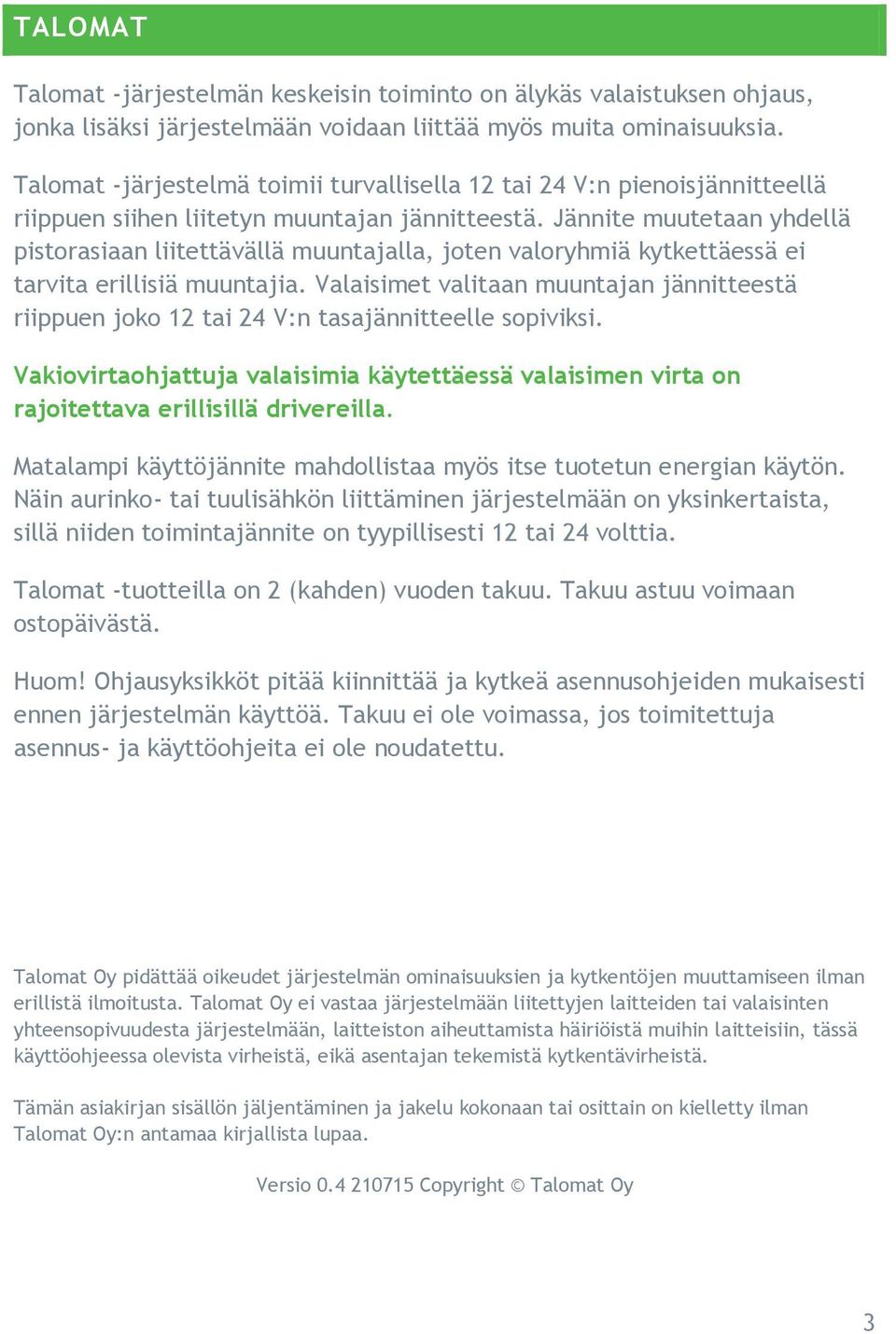 TALOMAT

Talomat -järjestelmän keskeisin toiminto on älykäs valaistuksen ohjaus, jonka lisäksi järjestelmään voidaan liittää myös muita ominaisuuksia.

Talomat -järjestelmä toimii turvallisella 12 tai 24 V:n pienoisjännitteellä riippuen siihen liitetyn muuntajan jännitteestä. Jännite muutetaan yhdellä pistorasiaan liitettävällä muuntajalla, joten valoryhmiä kytkettäessä ei tarvita erillisiä muuntajia. Valaisimet valitaan muuntajan jännitteestä riippuen joko 12 tai 24 V:n tasajännitteelle sopiviksi.

Vakiovirtaohjattuja valaisimia käytettäessä valaisimen virta on rajoitettava erillisillä drivereilla.

Matalampi käyttöjännite mahdollistaa myös itse tuotetun energian käytön. Näin aurinko- tai tuulisähkön liittäminen järjestelmään on yksinkertaista, sillä niiden toimintajännite on tyypillisesti 12 tai 24 volttia.

Talomat -tuotteilla on 2 (kahden) vuoden takuu. Takuu astuu voimaan ostopäivästä.

Huom! Ohjausyksikköt pitää kiinnittää ja kytkeä asennusohjeiden mukaisesti ennen järjestelmän käyttöä. Takuu ei ole voimassa, jos toimitettuja asennus- ja käyttöohjeita ei ole noudatettu.

Talomat Oy pidättää oikeudet järjestelmän ominaisuuksien ja kytkentöjen muuttamiseen ilman erillistä ilmoitusta. Talomat Oy ei vastaa järjestelmään liitettyjen laitteiden tai valaisinten yhteensopivuudesta järjestelmään, laitteiston aiheuttamista häiriöistä muihin laitteisiin, tässä käyttöohjeessa olevista virheistä, eikä asentajan tekemistä kytkentävirheistä.

Tämän asiakirjan sisällön jäljentäminen ja jakelu kokonaan tai osittain on kielletty ilman Talomat Oy:n antamaa kirjallista lupaa.

Versio 0.4 210715 Copyright © Talomat Oy

3